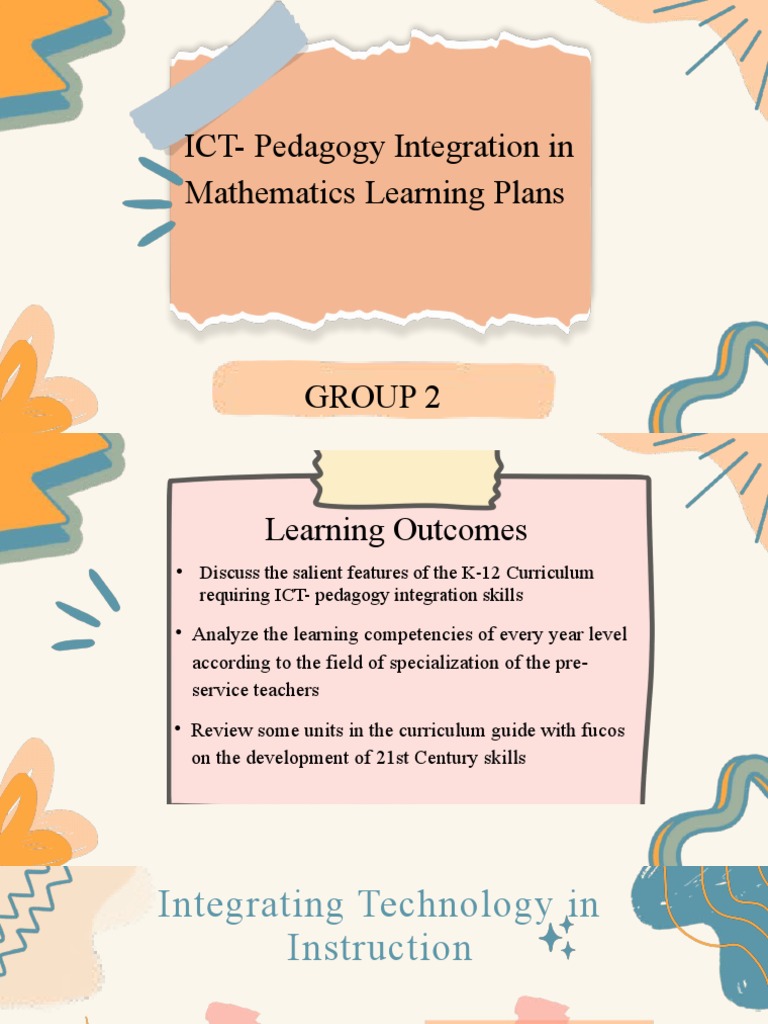 ICT- Pedagogy Integration in Mathematics Learning Plans

GROUP 2

Learning Outcomes

• Discuss the salient features of the K-12 Curriculum requiring ICT- pedagogy integration skills

• Analyze the learning competencies of every year level according to the field of specialization of the pre-service teachers

• Review some units in the curriculum guide with fucos on the development of 21st Century skills

Integrating Technology in Instruction